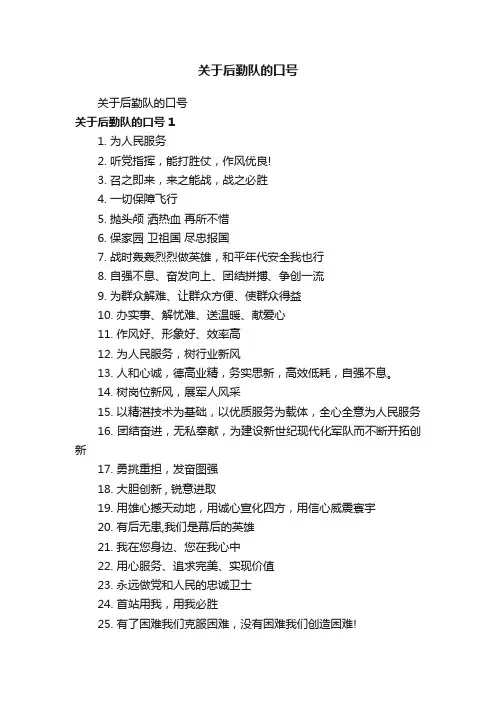 关于后勤队的口号

关于后勤队的口号

关于后勤队的口号 1

1. 为人民服务

2. 听党指挥，能打胜仗，作风优良!

3. 召之即来，来之能战，战之必胜

4. 一切保障飞行

5. 抛头颅 洒热血 再所不惜

6. 保家园 卫祖国 尽忠报国

7. 战时轰轰烈烈做英雄，和平年代安全我也行

8. 自强不息、奋发向上、团结拼搏、争创一流

9. 为群众解难、让群众方便、使群众得益

10. 办实事、解忧难、送温暖、献爱心

11. 作风好、形象好、效率高

12. 为人民服务，树行业新风

13. 人和心诚，德高业精，务实思新，高效低耗，自强不息。

14. 树岗位新风，展军人风采

15. 以精湛技术为基础，以优质服务为载体，全心全意为人民服务

16. 团结奋进，无私奉献，为建设新世纪现代化军队而不断开拓创新

17. 勇挑重担，发奋图强

18. 大胆创新，锐意进取

19. 用雄心撼天动地，用诚心宣化四方，用信心威震寰宇

20. 有后无患,我们是幕后的英雄

21. 我在您身边、您在我心中

22. 用心服务、追求完美、实现价值

23. 永远做党和人民的忠诚卫士

24. 首站用我，用我必胜

25. 有了困难我们克服困难，没有困难我们创造困难!